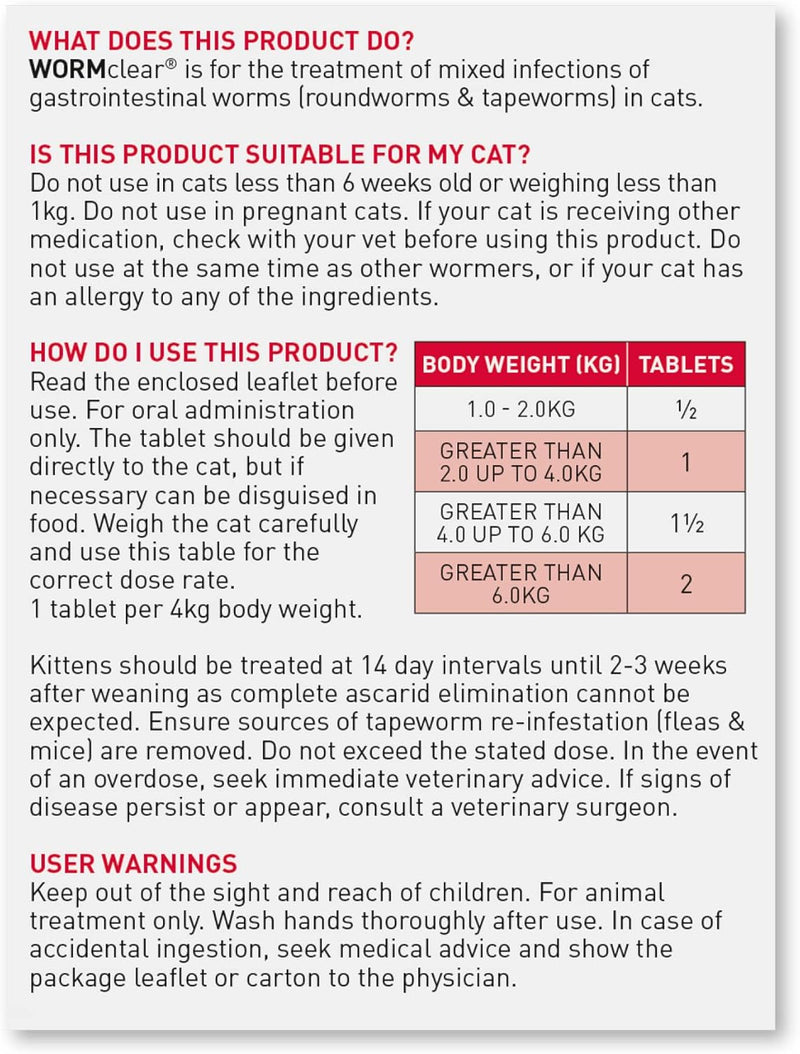 WHAT DOES THIS PRODUCT DO?
WORMclear® is for the treatment of mixed infections of gastrointestinal worms (roundworms & tapeworms) in cats.

IS THIS PRODUCT SUITABLE FOR MY CAT?
Do not use in cats less than 6 weeks old or weighing less than 1kg. Do not use in pregnant cats. If your cat is receiving other medication, check with your vet before using this product. Do not use at the same time as other wormers, or if your cat has an allergy to any of the ingredients.

HOW DO I USE THIS PRODUCT?
Read the enclosed leaflet before use. For oral administration only. The tablet should be given directly to the cat, but if necessary can be disguised in food. Weigh the cat carefully and use this table for the correct dose rate.
1 tablet per 4kg body weight.

| BODY WEIGHT (KG) | TABLETS |
|---|---|
| 1.0 - 2.0KG | ½ |
| GREATER THAN 2.0 UP TO 4.0KG | 1 |
| GREATER THAN 4.0 UP TO 6.0 KG | 1½ |
| GREATER THAN 6.0KG | 2 |

Kittens should be treated at 14 day intervals until 2-3 weeks after weaning as complete ascarid elimination cannot be expected. Ensure sources of tapeworm re-infestation (fleas & mice) are removed. Do not exceed the stated dose. In the event of an overdose, seek immediate veterinary advice. If signs of disease persist or appear, consult a veterinary surgeon.

USER WARNINGS
Keep out of the sight and reach of children. For animal treatment only. Wash hands thoroughly after use. In case of accidental ingestion, seek medical advice and show the package leaflet or carton to the physician.